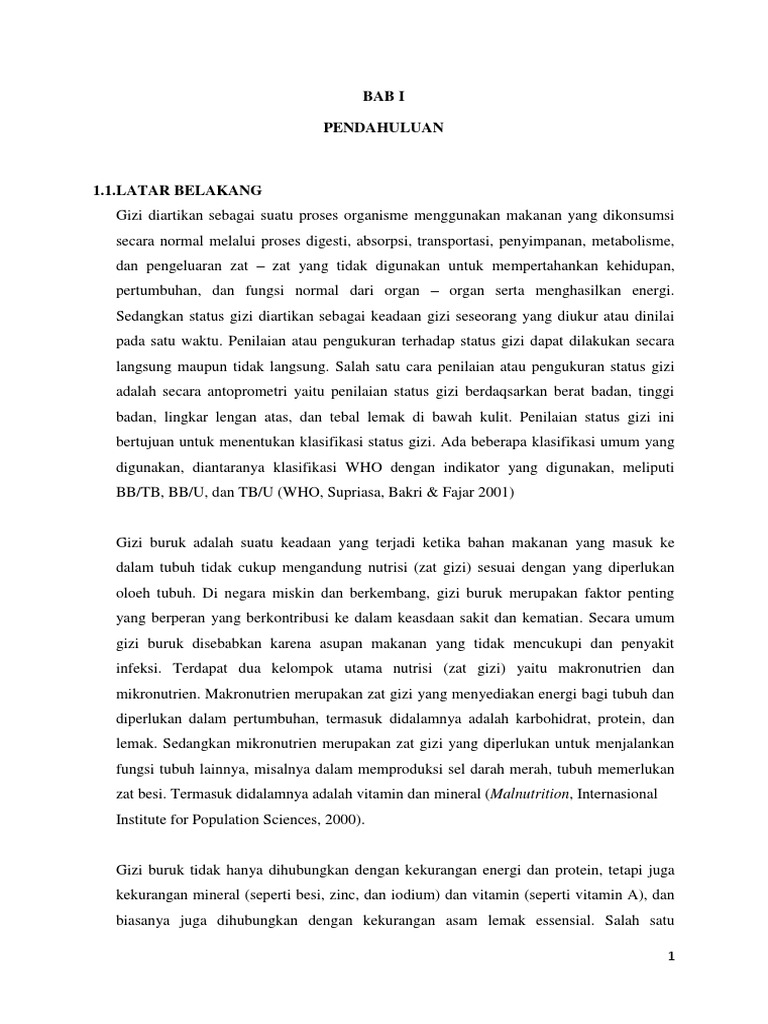 BAB I

PENDAHULUAN

1.1.LATAR BELAKANG

Gizi diartikan sebagai suatu proses organisme menggunakan makanan yang dikonsumsi secara normal melalui proses digesti, absorpsi, transportasi, penyimpanan, metabolisme, dan pengeluaran zat – zat yang tidak digunakan untuk mempertahankan kehidupan, pertumbuhan, dan fungsi normal dari organ – organ serta menghasilkan energi. Sedangkan status gizi diartikan sebagai keadaan gizi seseorang yang diukur atau dinilai pada satu waktu. Penilaian atau pengukuran terhadap status gizi dapat dilakukan secara langsung maupun tidak langsung. Salah satu cara penilaian atau pengukuran status gizi adalah secara antoprometri yaitu penilaian status gizi berdaqsarkan berat badan, tinggi badan, lingkar lengan atas, dan tebal lemak di bawah kulit. Penilaian status gizi ini bertujuan untuk menentukan klasifikasi status gizi. Ada beberapa klasifikasi umum yang digunakan, diantaranya klasifikasi WHO dengan indikator yang digunakan, meliputi BB/TB, BB/U, dan TB/U (WHO, Supriasa, Bakri & Fajar 2001)

Gizi buruk adalah suatu keadaan yang terjadi ketika bahan makanan yang masuk ke dalam tubuh tidak cukup mengandung nutrisi (zat gizi) sesuai dengan yang diperlukan oloeh tubuh. Di negara miskin dan berkembang, gizi buruk merupakan faktor penting yang berperan yang berkontribusi ke dalam keasdaan sakit dan kematian. Secara umum gizi buruk disebabkan karena asupan makanan yang tidak mencukupi dan penyakit infeksi. Terdapat dua kelompok utama nutrisi (zat gizi) yaitu makronutrien dan mikronutrien. Makronutrien merupakan zat gizi yang menyediakan energi bagi tubuh dan diperlukan dalam pertumbuhan, termasuk didalamnya adalah karbohidrat, protein, dan lemak. Sedangkan mikronutrien merupakan zat gizi yang diperlukan untuk menjalankan fungsi tubuh lainnya, misalnya dalam memproduksi sel darah merah, tubuh memerlukan zat besi. Termasuk didalamnya adalah vitamin dan mineral (Malnutrition, Internasional Institute for Population Sciences, 2000).

Gizi buruk tidak hanya dihubungkan dengan kekurangan energi dan protein, tetapi juga kekurangan mineral (seperti besi, zinc, dan iodium) dan vitamin (seperti vitamin A), dan biasanya juga dihubungkan dengan kekurangan asam lemak essensial. Salah satu

1